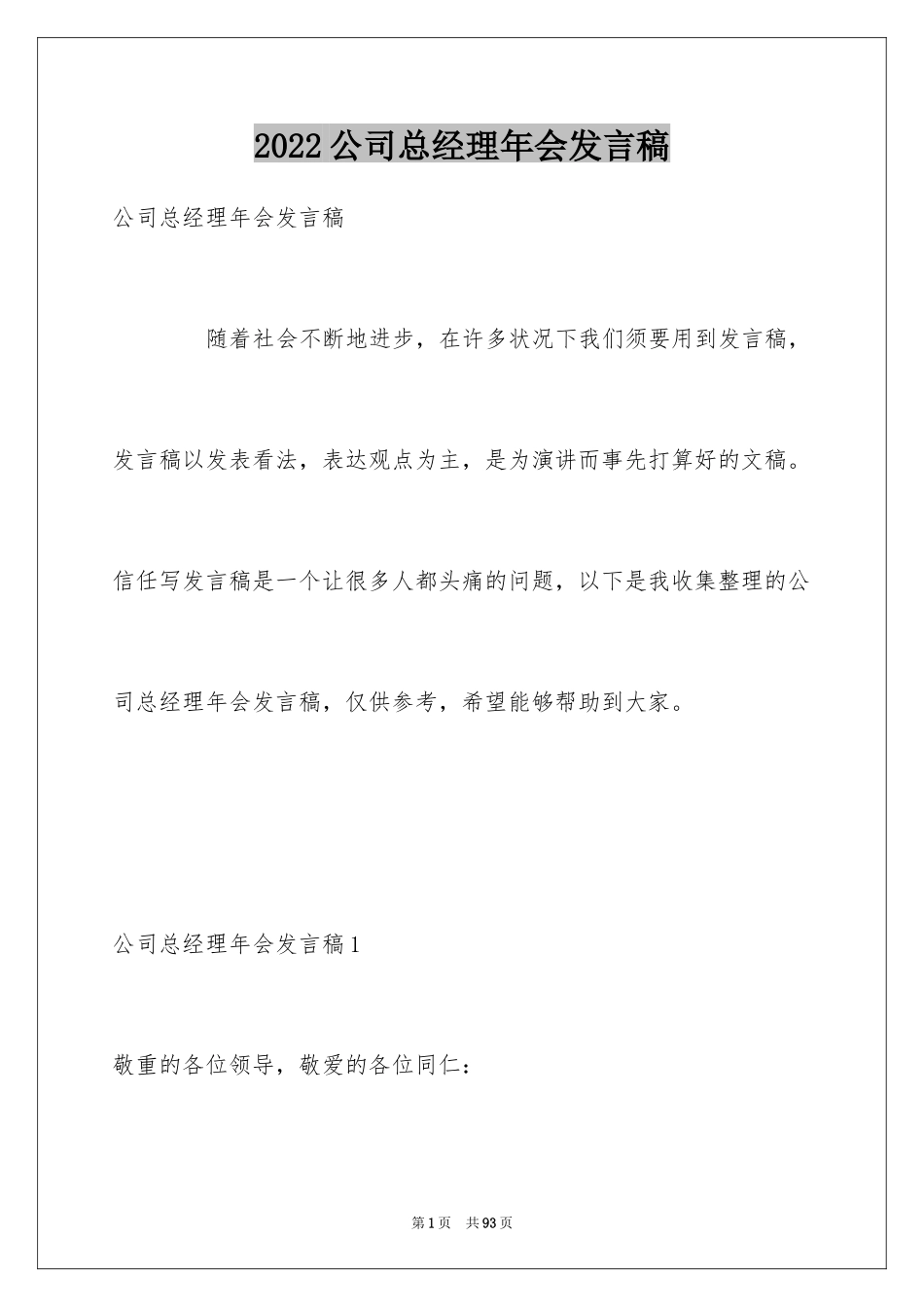 2022公司总经理年会发言稿

公司总经理年会发言稿

随着社会不断地进步，在许多状况下我们须要用到发言稿，发言稿以发表看法，表达观点为主，是为演讲而事先打算好的文稿。信任写发言稿是一个让很多人都头痛的问题，以下是我收集整理的公司总经理年会发言稿，仅供参考，希望能够帮助到大家。

公司总经理年会发言稿1

敬重的各位领导，敬爱的各位同仁：

第1页　共93页